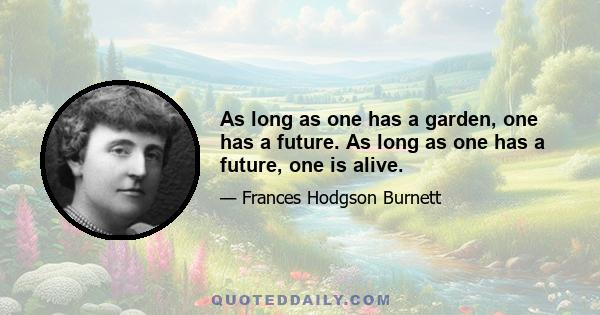 As long as one has a garden, one has a future. As long as one has a future, one is alive.

— Frances Hodgson Burnett

QUOTEDDAILY.COM